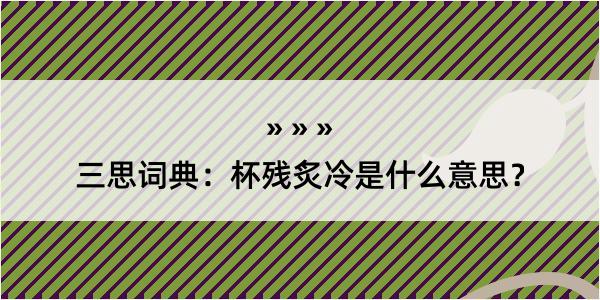 » » »

三思词典：杯残炙冷是什么意思？